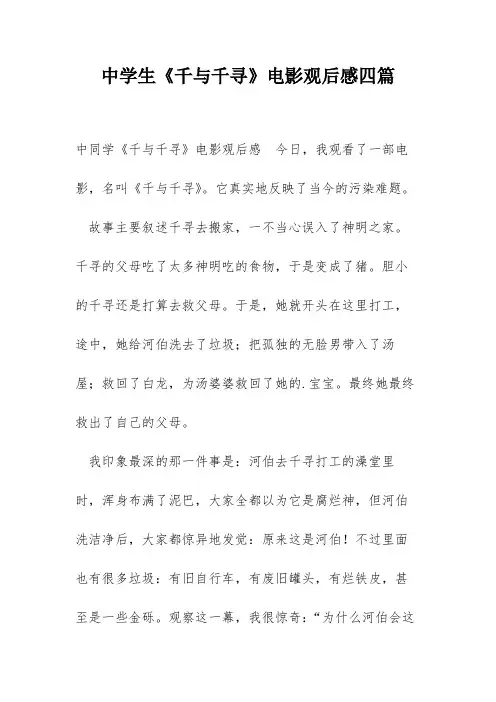 中学生《千与千寻》电影观后感四篇

中同学《千与千寻》电影观后感　今日，我观看了一部电影，名叫《千与千寻》。它真实地反映了当今的污染难题。

故事主要叙述千寻去搬家，一不当心误入了神明之家。千寻的父母吃了太多神明吃的食物，于是变成了猪。胆小的千寻还是打算去救父母。于是，她就开头在这里打工，途中，她给河伯洗去了垃圾；把孤独的无脸男带入了汤屋；救回了白龙，为汤婆婆救回了她的.宝宝。最终她最终救出了自己的父母。

我印象最深的那一件事是：河伯去千寻打工的澡堂里时，浑身布满了泥巴，大家全都以为它是腐烂神，但河伯洗洁净后，大家都惊异地发觉：原来这是河伯！不过里面也有很多垃圾：有旧自行车，有废旧罐头，有烂铁皮，甚至是一些金砾。观察这一幕，我很惊奇：“为什么河伯会这